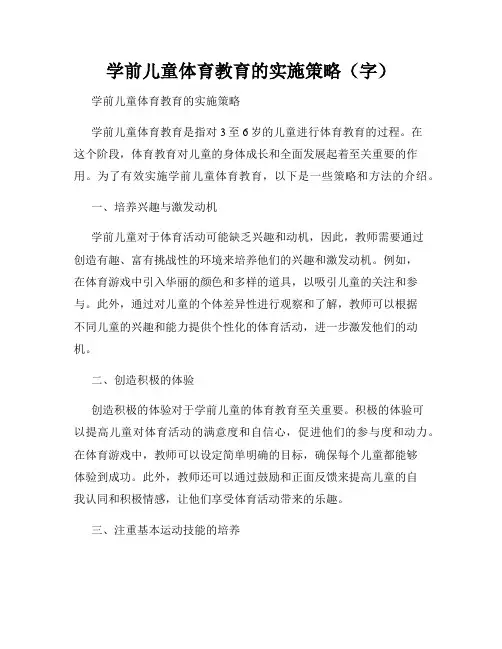 学前儿童体育教育的实施策略（字）

学前儿童体育教育的实施策略

学前儿童体育教育是指对 3 至 6 岁的儿童进行体育教育的过程。在这个阶段，体育教育对儿童的身体成长和全面发展起着至关重要的作用。为了有效实施学前儿童体育教育，以下是一些策略和方法的介绍。

一、培养兴趣与激发动机

学前儿童对于体育活动可能缺乏兴趣和动机，因此，教师需要通过创造有趣、富有挑战性的环境来培养他们的兴趣和激发动机。例如，在体育游戏中引入华丽的颜色和多样的道具，以吸引儿童的关注和参与。此外，通过对儿童的个体差异性进行观察和了解，教师可以根据不同儿童的兴趣和能力提供个性化的体育活动，进一步激发他们的动机。

二、创造积极的体验

创造积极的体验对于学前儿童的体育教育至关重要。积极的体验可以提高儿童对体育活动的满意度和自信心，促进他们的参与度和动力。在体育游戏中，教师可以设定简单明确的目标，确保每个儿童都能够体验到成功。此外，教师还可以通过鼓励和正面反馈来提高儿童的自我认同和积极情感，让他们享受体育活动带来的乐趣。

三、注重基本运动技能的培养